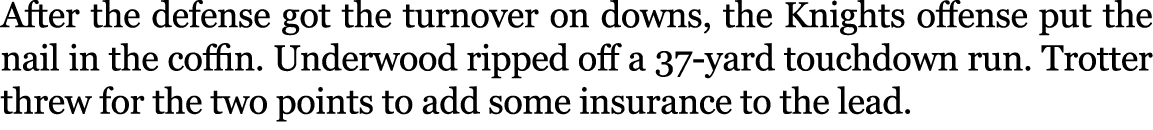 After the defense got the turnover on downs, the Knights offense put the nail in the coffin. Underwood ripped off a 37-yard touchdown run. Trotter threw for the two points to add some insurance to the lead.